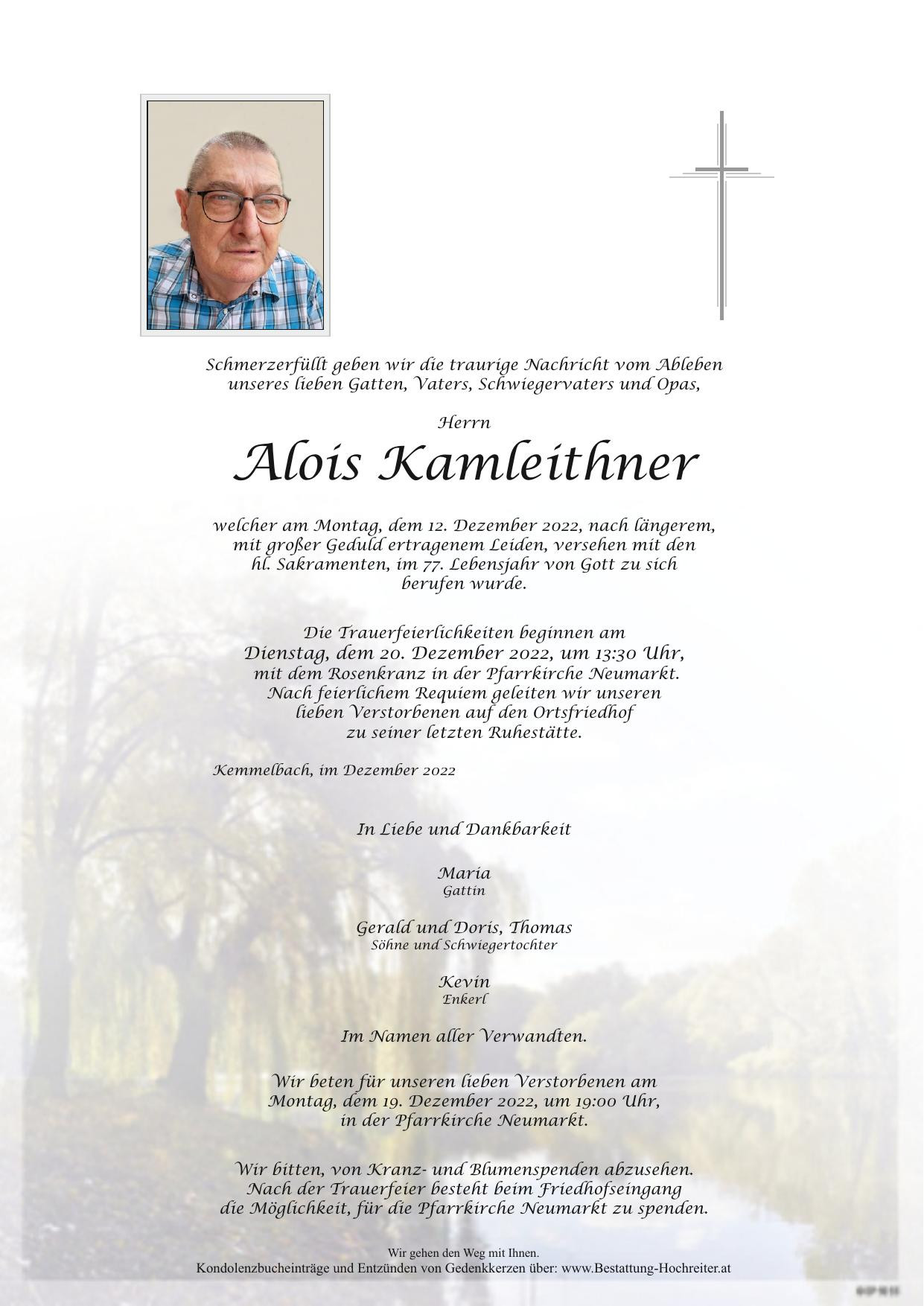 Schmerzerfüllt geben wir die traurige Nachricht vom Ableben unseres lieben Gatten, Vaters, Schwiegervaters und Opas,

Herrn

Alois Kamleithner

welcher am Montag, dem 12. Dezember 2022, nach längerem, mit großer Geduld ertragenem Leiden, versehen mit den hl. Sakramenten, im 77. Lebensjahr von Gott zu sich berufen wurde.

Die Trauerfeierlichkeiten beginnen am Dienstag, dem 20. Dezember 2022, um 13:30 Uhr, mit dem Rosenkranz in der Pfarrkirche Neumarkt. Nach feierlichem Requiem geleiten wir unseren lieben Verstorbenen auf den Ortsfriedhof zu seiner letzten Ruhestätte.

Kemmelbach, im Dezember 2022

In Liebe und Dankbarkeit

Maria
Gattin

Gerald und Doris, Thomas
Söhne und Schwiegertochter

Kevin
Enkerl

Im Namen aller Verwandten.

Wir beten für unseren lieben Verstorbenen am Montag, dem 19. Dezember 2022, um 19:00 Uhr, in der Pfarrkirche Neumarkt.

Wir bitten, von Kranz- und Blumenspenden abzusehen. Nach der Trauerfeier besteht beim Friedhofseingang die Möglichkeit, für die Pfarrkirche Neumarkt zu spenden.

Wir gehen den Weg mit Ihnen.
Kondolenzbucheinträge und Entzünden von Gedenkkerzen über: www.Bestattung-Hochreiter.at